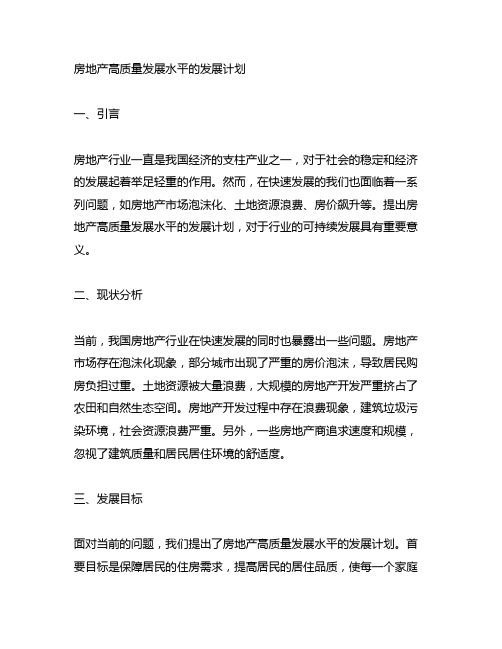 房地产高质量发展水平的发展计划

一、引言

房地产行业一直是我国经济的支柱产业之一，对于社会的稳定和经济的发展起着举足轻重的作用。然而，在快速发展的我们也面临着一系列问题，如房地产市场泡沫化、土地资源浪费、房价飙升等。提出房地产高质量发展水平的发展计划，对于行业的可持续发展具有重要意义。

二、现状分析

当前，我国房地产行业在快速发展的同时也暴露出一些问题。房地产市场存在泡沫化现象，部分城市出现了严重的房价泡沫，导致居民购房负担过重。土地资源被大量浪费，大规模的房地产开发严重挤占了农田和自然生态空间。房地产开发过程中存在浪费现象，建筑垃圾污染环境，社会资源浪费严重。另外，一些房地产商追求速度和规模，忽视了建筑质量和居民居住环境的舒适度。

三、发展目标

面对当前的问题，我们提出了房地产高质量发展水平的发展计划。首要目标是保障居民的住房需求，提高居民的居住品质，使每一个家庭